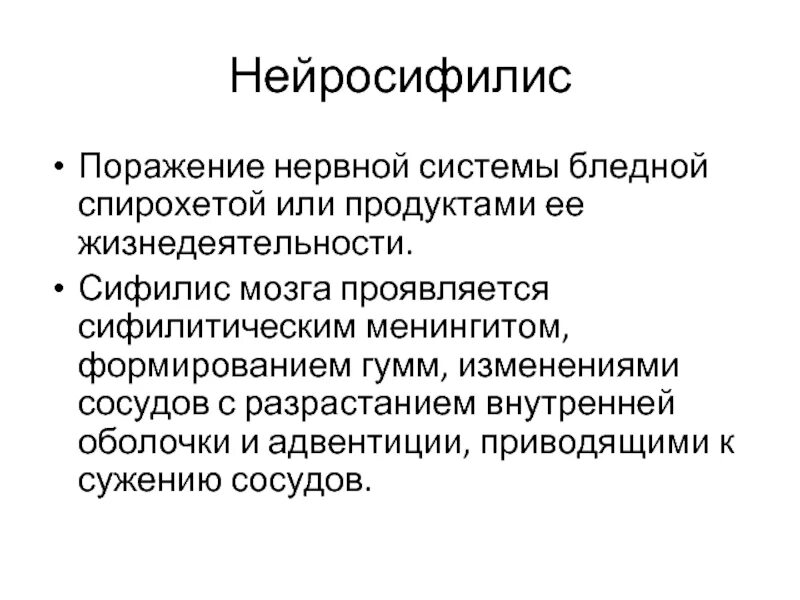 Нейросифилис

• Поражение нервной системы бледной спирохетой или продуктами ее жизнедеятельности.
• Сифилис мозга проявляется сифилитическим менингитом, формированием гумм, изменениями сосудов с разрастанием внутренней оболочки и адвентиции, приводящими к сужению сосудов.